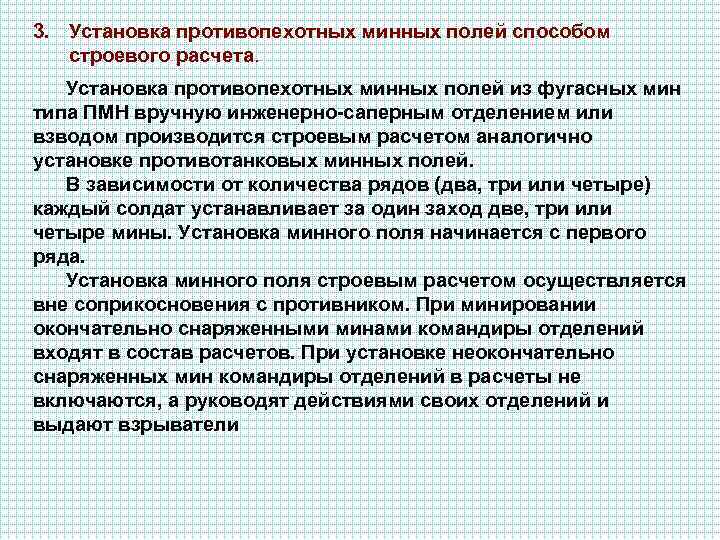 3. Установка противопехотных минных полей способом строевого расчета.

Установка противопехотных минных полей из фугасных мин типа ПМН вручную инженерно-саперным отделением или взводом производится строевым расчетом аналогично установке противотанковых минных полей.

В зависимости от количества рядов (два, три или четыре) каждый солдат устанавливает за один заход две, три или четыре мины. Установка минного поля начинается с первого ряда.

Установка минного поля строевым расчетом осуществляется вне соприкосновения с противником. При минировании окончательно снаряженными минами командиры отделений входят в состав расчетов. При установке неокончательно снаряженных мин командиры отделений в расчеты не включаются, а руководят действиями своих отделений и выдают взрыватели